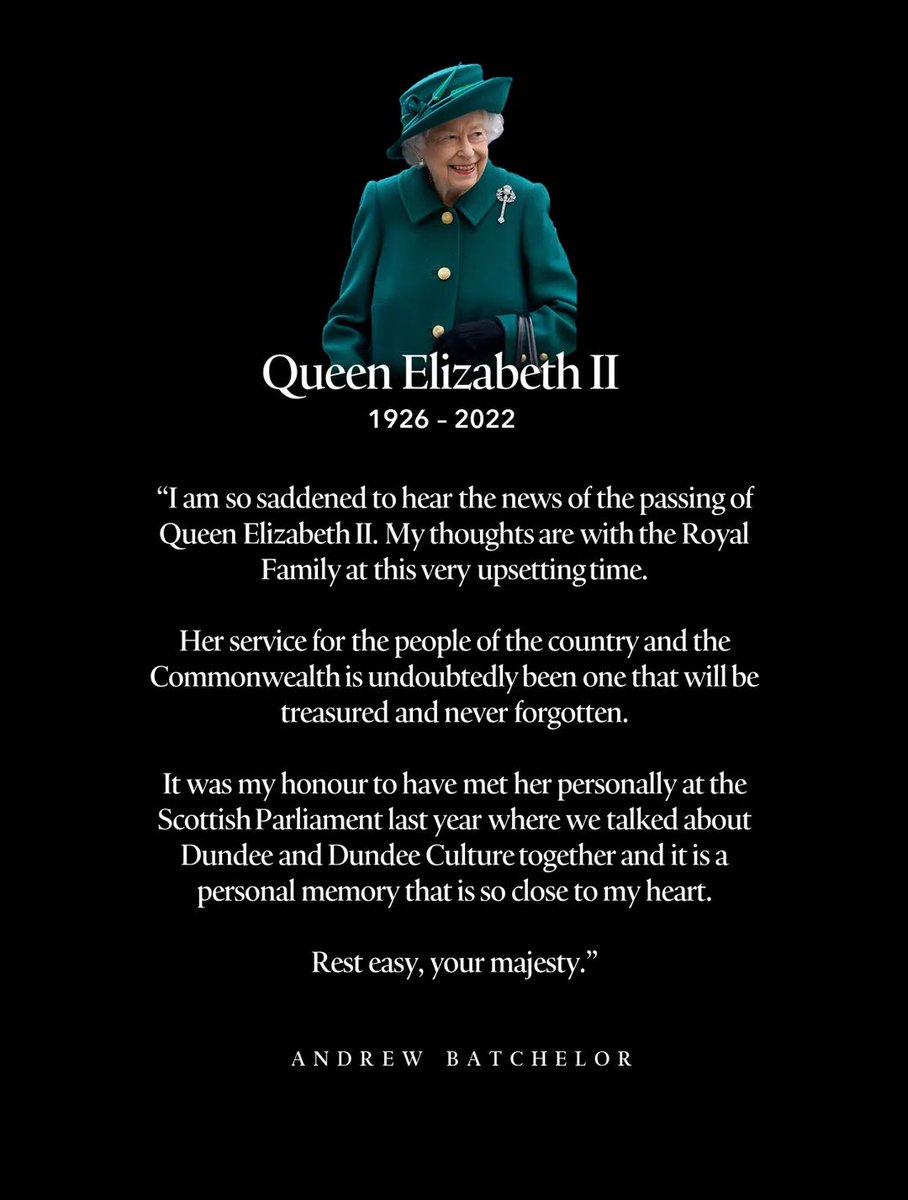 Queen Elizabeth II
1926 – 2022

“I am so saddened to hear the news of the passing of Queen Elizabeth II. My thoughts are with the Royal Family at this very upsetting time.

Her service for the people of the country and the Commonwealth is undoubtedly been one that will be treasured and never forgotten.

It was my honour to have met her personally at the Scottish Parliament last year where we talked about Dundee and Dundee Culture together and it is a personal memory that is so close to my heart.

Rest easy, your majesty.”

ANDREW BATCHELOR